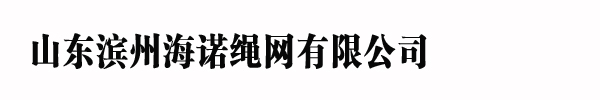 山东滨州海诺绳网有限公司